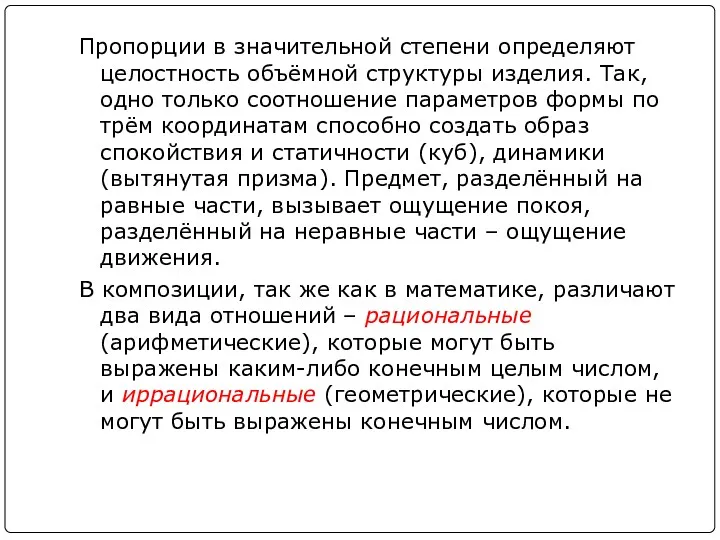 Пропорции в значительной степени определяют целостность объёмной структуры изделия. Так, одно только соотношение параметров формы по трём координатам способно создать образ спокойствия и статичности (куб), динамики (вытянутая призма). Предмет, разделённый на равные части, вызывает ощущение покоя, разделённый на неравные части – ощущение движения.

В композиции, так же как в математике, различают два вида отношений – рациональные (арифметические), которые могут быть выражены каким-либо конечным целым числом, и иррациональные (геометрические), которые не могут быть выражены конечным числом.